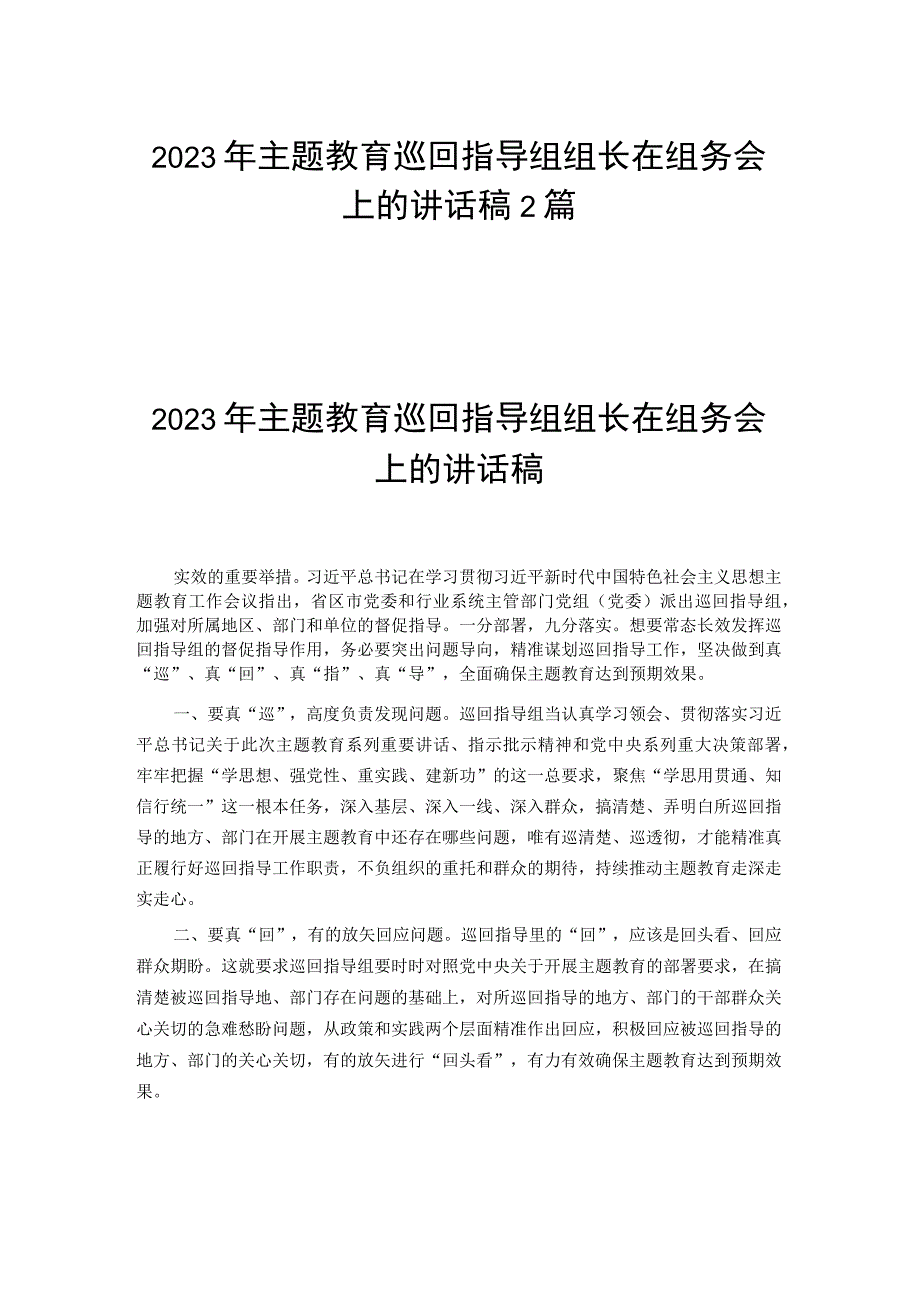 2023年主题教育巡回指导组组长在组务会上的讲话稿2篇

2023年主题教育巡回指导组组长在组务会上的讲话稿

实效的重要举措。习近平总书记在学习贯彻习近平新时代中国特色社会主义思想主题教育工作会议指出，省区市党委和行业系统主管部门党组（党委）派出巡回指导组，加强对所属地区、部门和单位的督促指导。一分部署，九分落实。想要常态长效发挥巡回指导组的督促指导作用，务必要突出问题导向，精准谋划巡回指导工作，坚决做到真“巡”、真“回”、真“指”、真“导”，全面确保主题教育达到预期效果。

一、要真“巡”，高度负责发现问题。巡回指导组当认真学习领会、贯彻落实习近平总书记关于此次主题教育系列重要讲话、指示批示精神和党中央系列重大决策部署，牢牢把握“学思想、强党性、重实践、建新功”的这一总要求，聚焦“学思用贯通、知信行统一”这一根本任务，深入基层、深入一线、深入群众，搞清楚、弄明白所巡回指导的地方、部门在开展主题教育中还存在哪些问题，唯有巡清楚、巡透彻，才能精准真正履行好巡回指导工作职责，不负组织的重托和群众的期待，持续推动主题教育走深走实走心。

二、要真“回”，有的放矢回应问题。巡回指导里的“回”，应该是回头看、回应群众期盼。这就要求巡回指导组要时时对照党中央关于开展主题教育的部署要求，在搞清楚被巡回指导地、部门存在问题的基础上，对所巡回指导的地方、部门的干部群众关心关切的急难愁盼问题，从政策和实践两个层面精准作出回应，积极回应被巡回指导的地方、部门的关心关切，有的放矢进行“回头看”，有力有效确保主题教育达到预期效果。